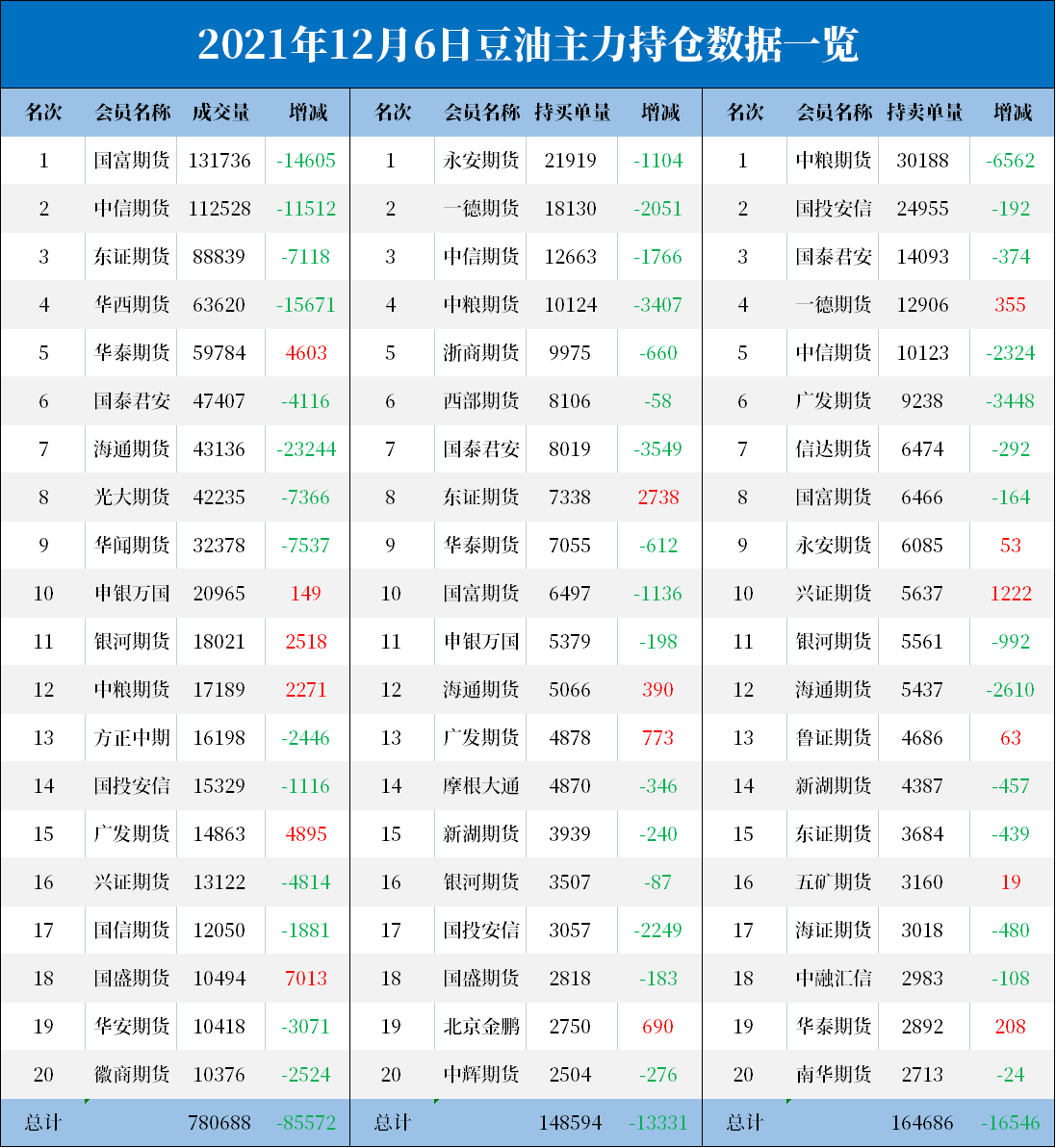 2021年12月6日豆油主力持仓数据一览

| 名次 | 会员名称 | 成交量 | 增减 | 名次 | 会员名称 | 持买单量 | 增减 | 名次 | 会员名称 | 持卖单量 | 增减 |
|---|---|---|---|---|---|---|---|---|---|---|---|
| 1 | 国富期货 | 131736 | -14605 | 1 | 永安期货 | 21919 | -1104 | 1 | 中粮期货 | 30188 | -6562 |
| 2 | 中信期货 | 112528 | -11512 | 2 | 一德期货 | 18130 | -2051 | 2 | 国投安信 | 24955 | -192 |
| 3 | 东证期货 | 88839 | -7118 | 3 | 中信期货 | 12663 | -1766 | 3 | 国泰君安 | 14093 | -374 |
| 4 | 华西期货 | 63620 | -15671 | 4 | 中粮期货 | 10124 | -3407 | 4 | 一德期货 | 12906 | 355 |
| 5 | 华泰期货 | 59784 | 4603 | 5 | 浙商期货 | 9975 | -660 | 5 | 中信期货 | 10123 | -2324 |
| 6 | 国泰君安 | 47407 | -4116 | 6 | 西部期货 | 8106 | -58 | 6 | 广发期货 | 9238 | -3448 |
| 7 | 海通期货 | 43136 | -23244 | 7 | 国泰君安 | 8019 | -3549 | 7 | 信达期货 | 6474 | -292 |
| 8 | 光大期货 | 42235 | -7366 | 8 | 东证期货 | 7338 | 2738 | 8 | 国富期货 | 6466 | -164 |
| 9 | 华闻期货 | 32378 | -7537 | 9 | 华泰期货 | 7055 | -612 | 9 | 永安期货 | 6085 | 53 |
| 10 | 申银万国 | 20965 | 149 | 10 | 国富期货 | 6497 | -1136 | 10 | 兴证期货 | 5637 | 1222 |
| 11 | 银河期货 | 18021 | 2518 | 11 | 申银万国 | 5379 | -198 | 11 | 银河期货 | 5561 | -992 |
| 12 | 中粮期货 | 17189 | 2271 | 12 | 海通期货 | 5066 | 390 | 12 | 海通期货 | 5437 | -2610 |
| 13 | 方正中期 | 16198 | -2446 | 13 | 广发期货 | 4878 | 773 | 13 | 鲁证期货 | 4686 | 63 |
| 14 | 国投安信 | 15329 | -1116 | 14 | 摩根大通 | 4870 | -346 | 14 | 新湖期货 | 4387 | -457 |
| 15 | 广发期货 | 14863 | 4895 | 15 | 新湖期货 | 3939 | -240 | 15 | 东证期货 | 3684 | -439 |
| 16 | 兴证期货 | 13122 | -4814 | 16 | 银河期货 | 3507 | -87 | 16 | 五矿期货 | 3160 | 19 |
| 17 | 国信期货 | 12050 | -1881 | 17 | 国投安信 | 3057 | -2249 | 17 | 海证期货 | 3018 | -480 |
| 18 | 国盛期货 | 10494 | 7013 | 18 | 国盛期货 | 2818 | -183 | 18 | 中融汇信 | 2983 | -108 |
| 19 | 华安期货 | 10418 | -3071 | 19 | 北京金鹏 | 2750 | 690 | 19 | 华泰期货 | 2892 | 208 |
| 20 | 徽商期货 | 10376 | -2524 | 20 | 中辉期货 | 2504 | -276 | 20 | 南华期货 | 2713 | -24 |
| 总计 | | 780688 | -85572 | 总计 | | 148594 | -13331 | 总计 | | 164686 | -16546 |